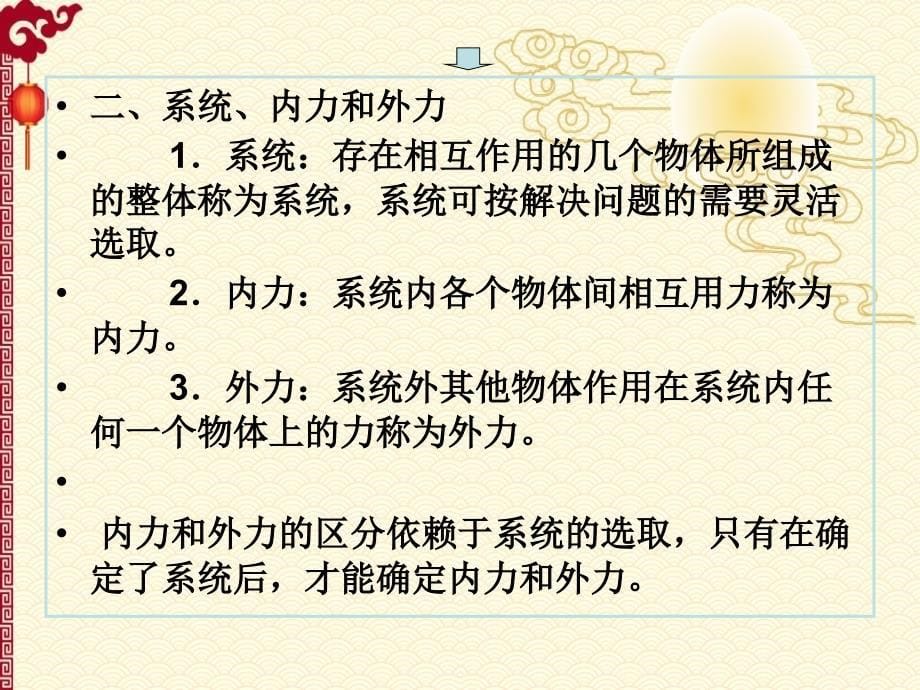 • 二、系统、内力和外力

• 1．系统：存在相互作用的几个物体所组成的整体称为系统，系统可按解决问题的需要灵活选取。

• 2．内力：系统内各个物体间相互用力称为内力。

• 3．外力：系统外其他物体作用在系统内任何一个物体上的力称为外力。

•

• 内力和外力的区分依赖于系统的选取，只有在确定了系统后，才能确定内力和外力。